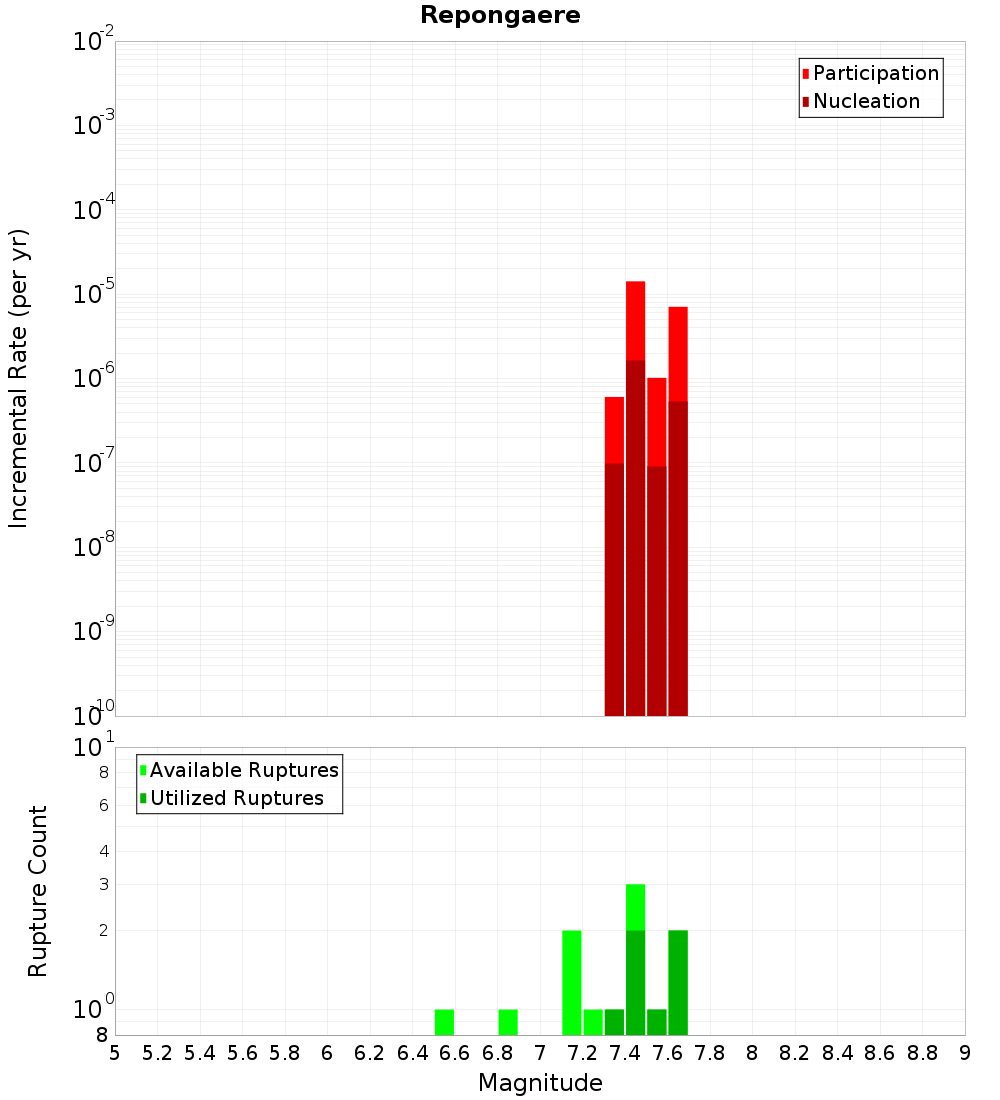 Repongaere

Incremental Rate (per yr)

$10^{-2}$
$10^{-3}$
$10^{-4}$
$10^{-5}$
$10^{-6}$
$10^{-7}$
$10^{-8}$
$10^{-9}$
$10^{-10}$

Participation
Nucleation

Rupture Count

$10^{1}$
8
6
4
3
2
$10^{0}$
8

Available Ruptures
Utilized Ruptures

5 5.2 5.4 5.6 5.8 6 6.2 6.4 6.6 6.8 7 7.2 7.4 7.6 7.8 8 8.2 8.4 8.6 8.8 9

Magnitude